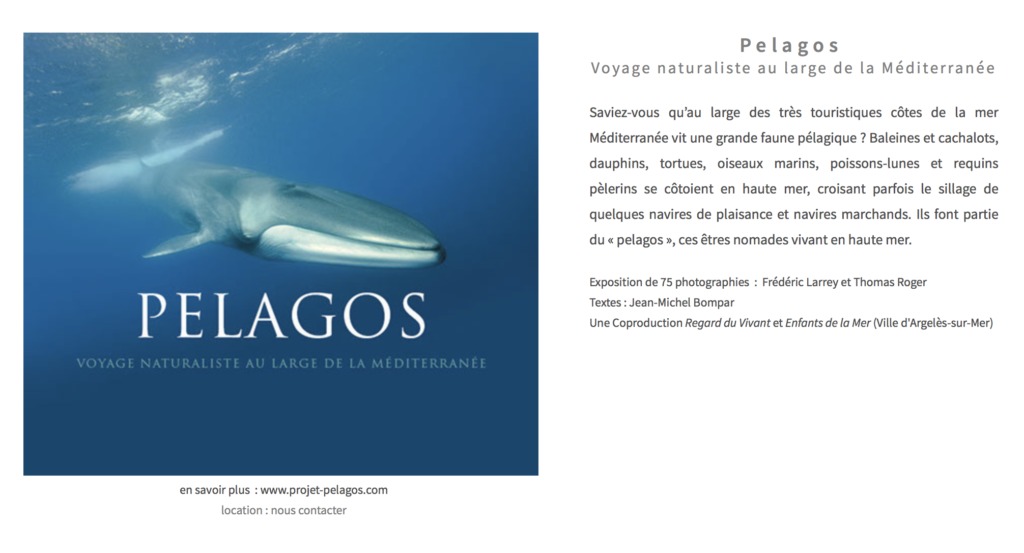 PELAGOS

VOYAGE NATURALISTE AU LARGE DE LA MÉDITERRANÉE

en savoir plus : www.projet-pelagos.com

location : nous contacter

Pelagos

Voyage naturaliste au large de la Méditerranée

Saviez-vous qu'au large des très touristiques côtes de la mer Méditerranée vit une grande faune pélagique ? Baleines et cachalots, dauphins, tortues, oiseaux marins, poissons-lunes et requins pèlerins se côtoient en haute mer, croisant parfois le sillage de quelques navires de plaisance et navires marchands. Ils font partie du « pelagos », ces êtres nomades vivant en haute mer.

Exposition de 75 photographies : Frédéric Larrey et Thomas Roger
Textes : Jean-Michel Bompar
Une Coproduction Regard du Vivant et Enfants de la Mer (Ville d'Argelès-sur-Mer)